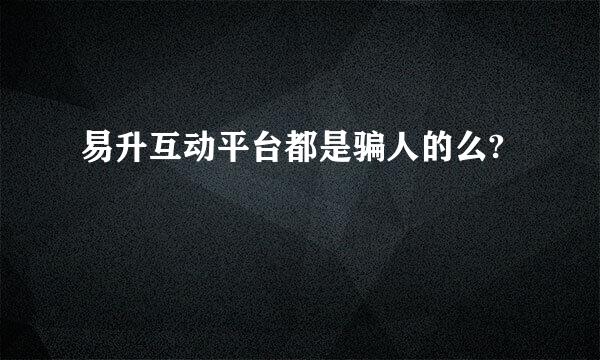 易升互动平台都是骗人的么?